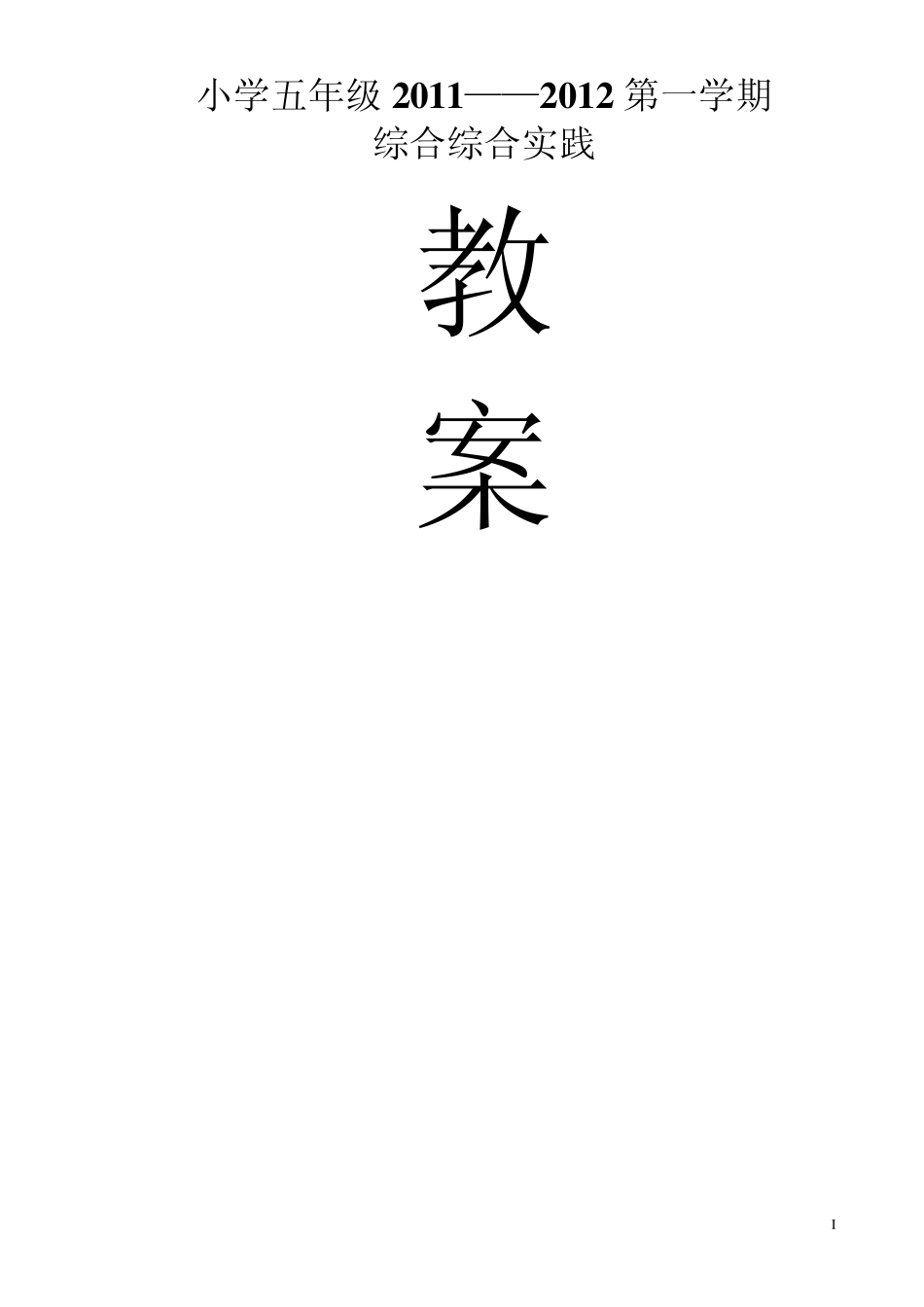 小学五年级 2011——2012 第一学期
综合综合实践

教

案

I